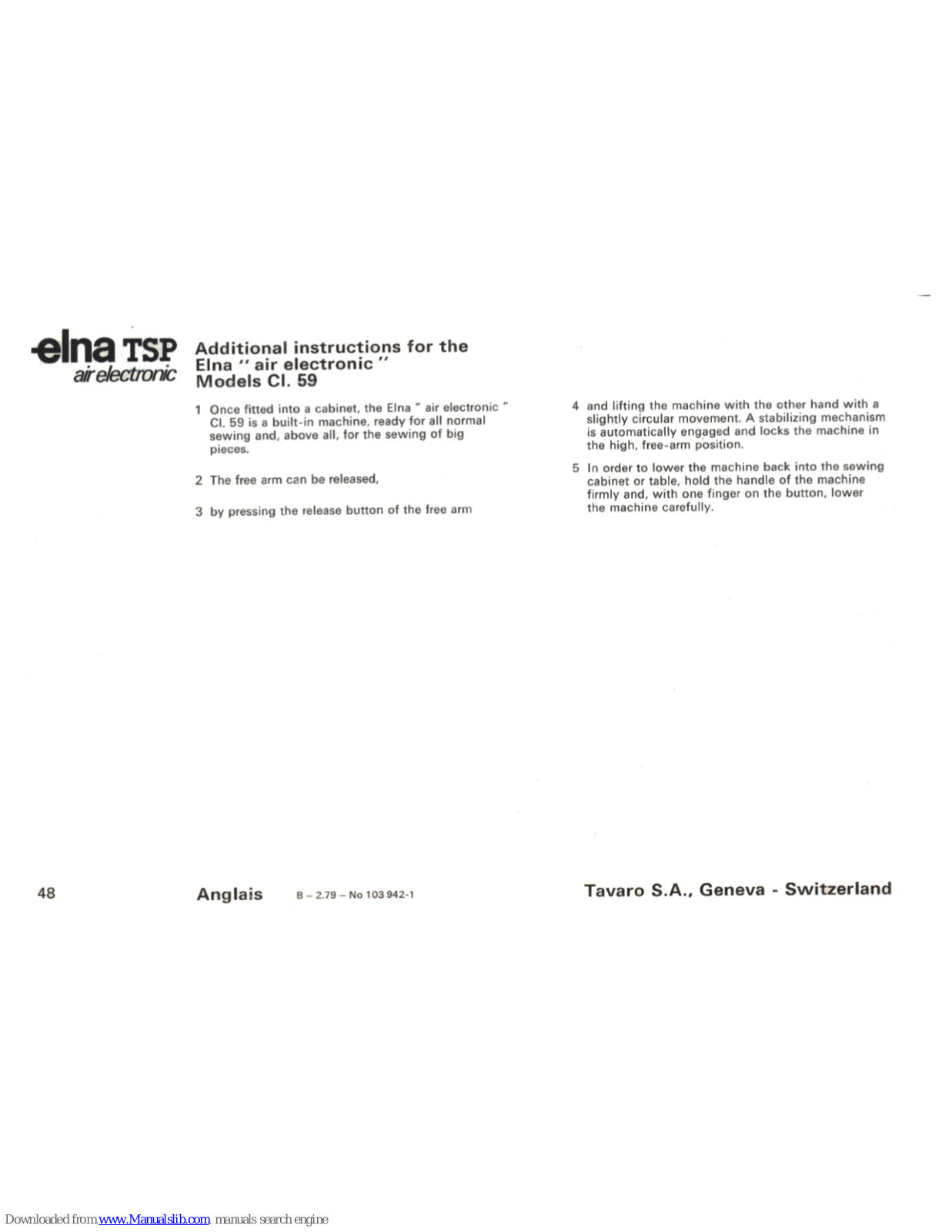 elna TSP
air electronic

Additional instructions for the Elna " air electronic " Models Cl. 59

1 Once fitted into a cabinet, the Elna " air electronic " Cl. 59 is a built-in machine, ready for all normal sewing and, above all, for the sewing of big pieces.

2 The free arm can be released,

3 by pressing the release button of the free arm

4 and lifting the machine with the other hand with a slightly circular movement. A stabilizing mechanism is automatically engaged and locks the machine in the high, free-arm position.

5 In order to lower the machine back into the sewing cabinet or table, hold the handle of the machine firmly and, with one finger on the button, lower the machine carefully.

48

Anglais

B – 2.79 – No 103 942-1

Tavaro S.A., Geneva - Switzerland

Downloaded from www.Manualslib.com manuals search engine